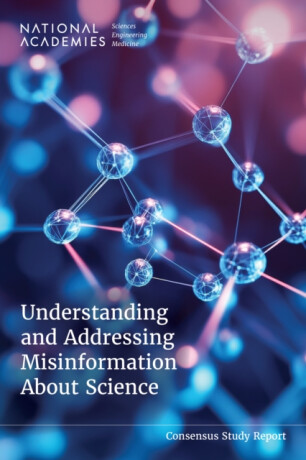 NATIONAL ACADEMIES Sciences Engineering Medicine

Understanding and Addressing Misinformation About Science

Consensus Study Report